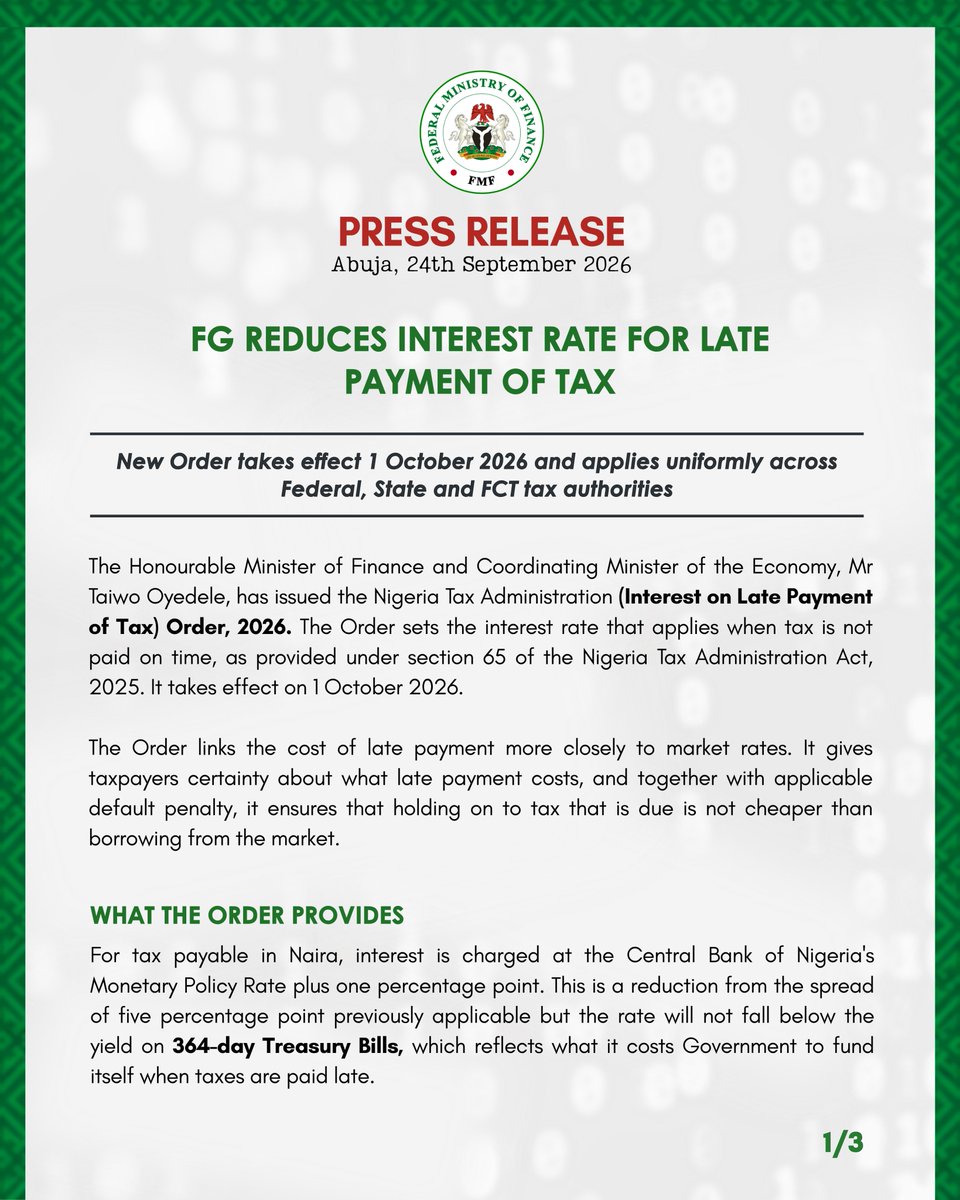 FEDERAL MINISTRY OF FINANCE
FMF

PRESS RELEASE
Abuja, 24th September 2026

FG REDUCES INTEREST RATE FOR LATE PAYMENT OF TAX

New Order takes effect 1 October 2026 and applies uniformly across Federal, State and FCT tax authorities

The Honourable Minister of Finance and Coordinating Minister of the Economy, Mr Taiwo Oyedele, has issued the Nigeria Tax Administration (Interest on Late Payment of Tax) Order, 2026. The Order sets the interest rate that applies when tax is not paid on time, as provided under section 65 of the Nigeria Tax Administration Act, 2025. It takes effect on 1 October 2026.

The Order links the cost of late payment more closely to market rates. It gives taxpayers certainty about what late payment costs, and together with applicable default penalty, it ensures that holding on to tax that is due is not cheaper than borrowing from the market.

WHAT THE ORDER PROVIDES

For tax payable in Naira, interest is charged at the Central Bank of Nigeria's Monetary Policy Rate plus one percentage point. This is a reduction from the spread of five percentage point previously applicable but the rate will not fall below the yield on 364-day Treasury Bills, which reflects what it costs Government to fund itself when taxes are paid late.

1/3